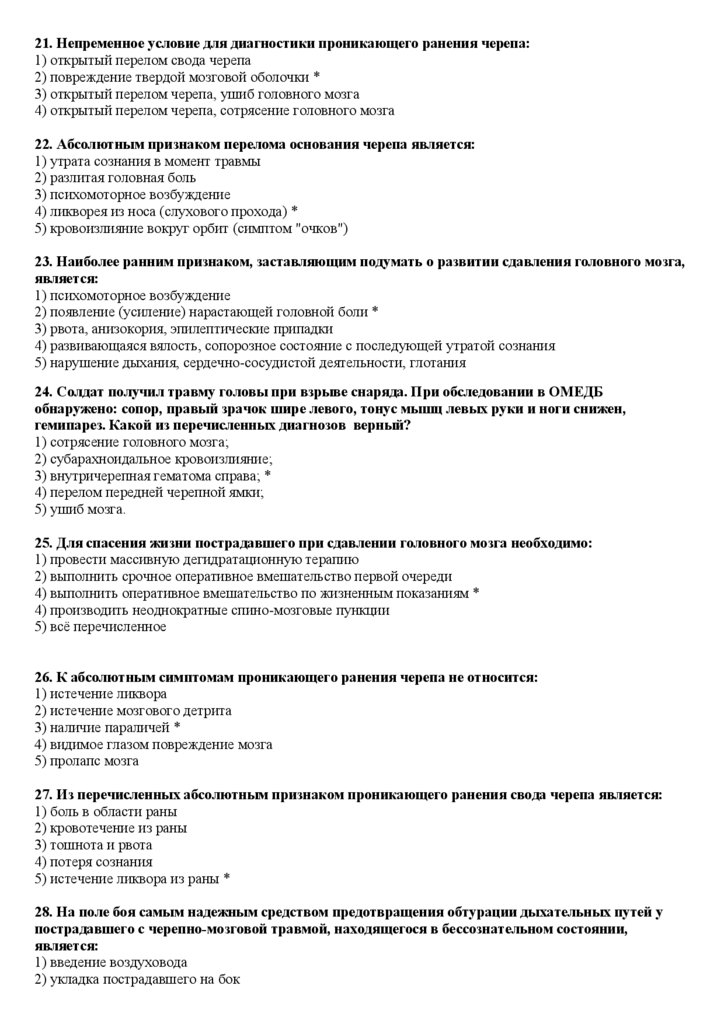 21. Непременное условие для диагностики проникающего ранения черепа:
1) открытый перелом свода черепа
2) повреждение твердой мозговой оболочки *
3) открытый перелом черепа, ушиб головного мозга
4) открытый перелом черепа, сотрясение головного мозга

22. Абсолютным признаком перелома основания черепа является:
1) утрата сознания в момент травмы
2) разлитая головная боль
3) психомоторное возбуждение
4) ликворея из носа (слухового прохода) *
5) кровоизлияние вокруг орбит (симптом "очков")

23. Наиболее ранним признаком, заставляющим подумать о развитии сдавления головного мозга, является:
1) психомоторное возбуждение
2) появление (усиление) нарастающей головной боли *
3) рвота, анизокория, эпилептические припадки
4) развивающаяся вялость, сопорозное состояние с последующей утратой сознания
5) нарушение дыхания, сердечно-сосудистой деятельности, глотания

24. Солдат получил травму головы при взрыве снаряда. При обследовании в ОМЕДБ обнаружено: сопор, правый зрачок шире левого, тонус мышц левых руки и ноги снижен, гемипарез. Какой из перечисленных диагнозов верный?
1) сотрясение головного мозга;
2) субарахноидальное кровоизлияние;
3) внутричерепная гематома справа; *
4) перелом передней черепной ямки;
5) ушиб мозга.

25. Для спасения жизни пострадавшего при сдавлении головного мозга необходимо:
1) провести массивную дегидратационную терапию
2) выполнить срочное оперативное вмешательство первой очереди
3) выполнить оперативное вмешательство по жизненным показаниям *
4) производить неоднократные спино-мозговые пункции
5) всё перечисленное

26. К абсолютным симптомам проникающего ранения черепа не относится:
1) истечение ликвора
2) истечение мозгового детрита
3) наличие параличей *
4) видимое глазом повреждение мозга
5) пролапс мозга

27. Из перечисленных абсолютным признаком проникающего ранения свода черепа является:
1) боль в области раны
2) кровотечение из раны
3) тошнота и рвота
4) потеря сознания
5) истечение ликвора из раны *

28. На поле боя самым надежным средством предотвращения обтурации дыхательных путей у пострадавшего с черепно-мозговой травмой, находящегося в бессознательном состоянии, является:
1) введение воздуховода
2) укладка пострадавшего на бок